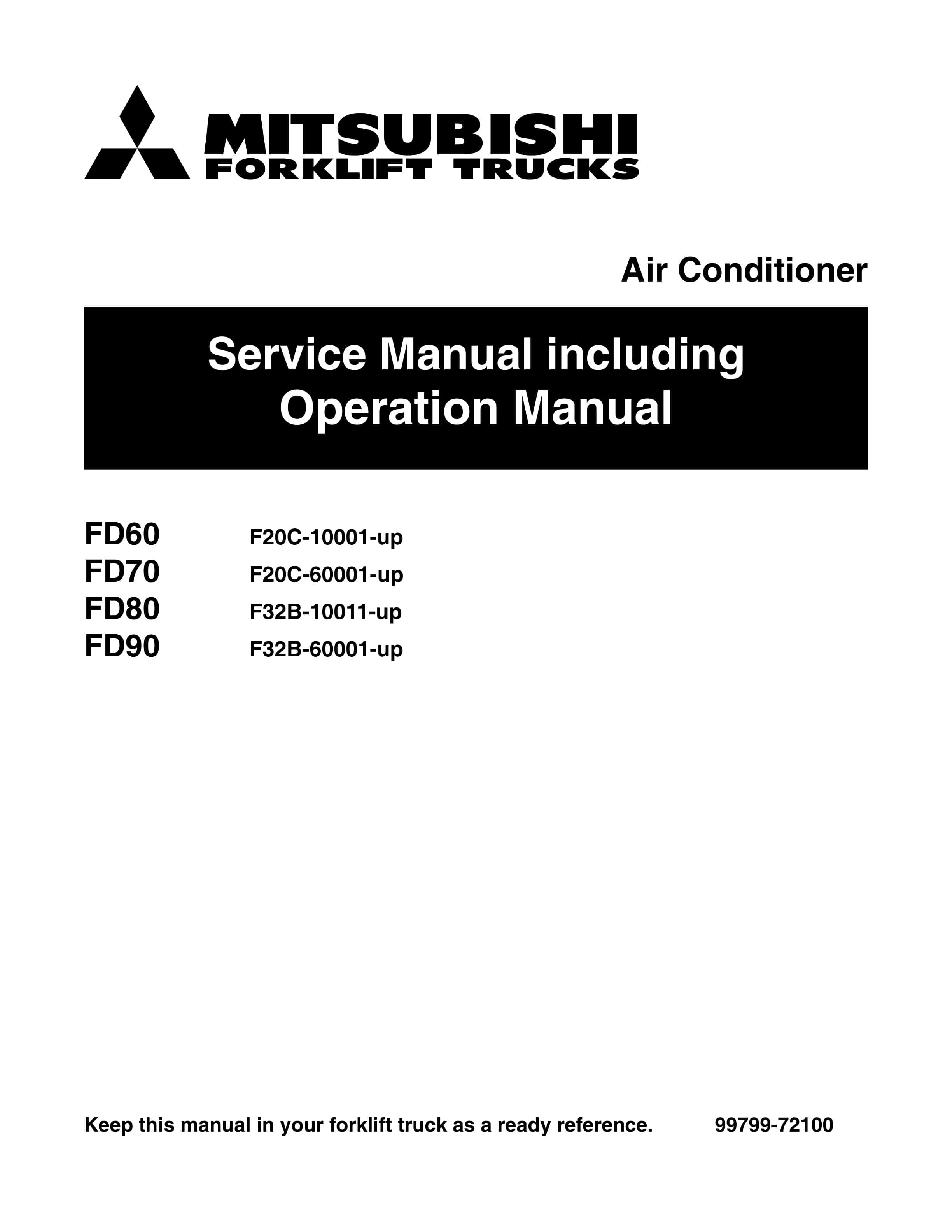 MITSUBISHI
FORKLIFT TRUCKS

Air Conditioner

Service Manual including
Operation Manual

FD60 F20C-10001-up
FD70 F20C-60001-up
FD80 F32B-10011-up
FD90 F32B-60001-up

Keep this manual in your forklift truck as a ready reference. 99799-72100